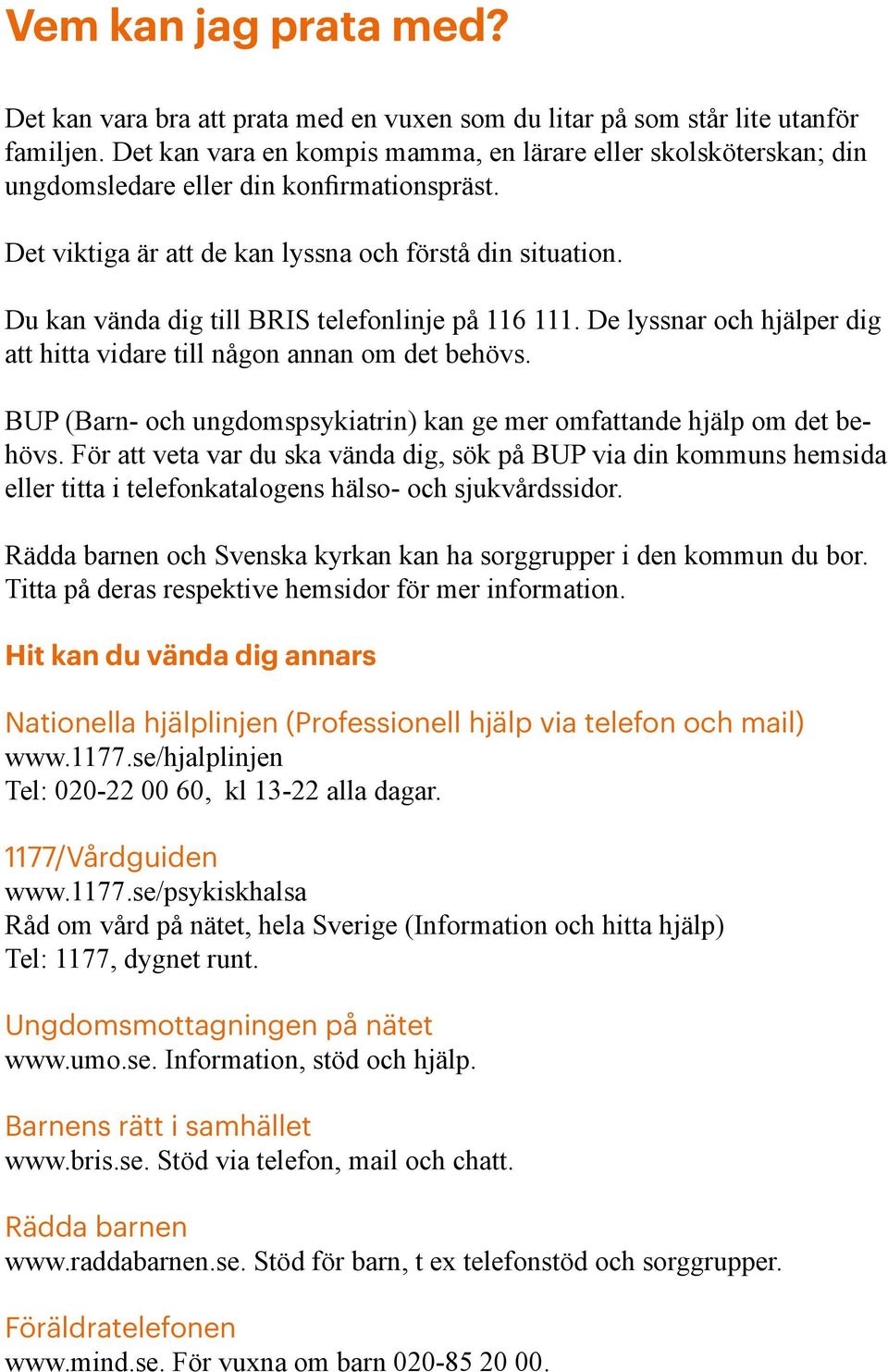 Vem kan jag prata med?

Det kan vara bra att prata med en vuxen som du litar på som står lite utanför familjen. Det kan vara en kompis mamma, en lärare eller skolsköterskan; din ungdomsledare eller din konfirmationspräst.

Det viktiga är att de kan lyssna och förstå din situation.

Du kan vända dig till BRIS telefonlinje på 116 111. De lyssnar och hjälper dig att hitta vidare till någon annan om det behövs.

BUP (Barn- och ungdomspsykiatrin) kan ge mer omfattande hjälp om det behövs. För att veta var du ska vända dig, sök på BUP via din kommuns hemsida eller titta i telefonkatalogens hälso- och sjukvårdssidor.

Rädda barnen och Svenska kyrkan kan ha sorggrupper i den kommun du bor. Titta på deras respektive hemsidor för mer information.

Hit kan du vända dig annars

Nationella hjälplinjen (Professionell hjälp via telefon och mail)
www.1177.se/hjalplinjen
Tel: 020-22 00 60, kl 13-22 alla dagar.

1177/Vårdguiden
www.1177.se/psykiskhalsa
Råd om vård på nätet, hela Sverige (Information och hitta hjälp)
Tel: 1177, dygnet runt.

Ungdomsmottagningen på nätet
www.umo.se. Information, stöd och hjälp.

Barnens rätt i samhället
www.bris.se. Stöd via telefon, mail och chatt.

Rädda barnen
www.raddabarnen.se. Stöd för barn, t ex telefonstöd och sorggrupper.

Föräldratelefonen
www.mind.se. För vuxna om barn 020-85 20 00.